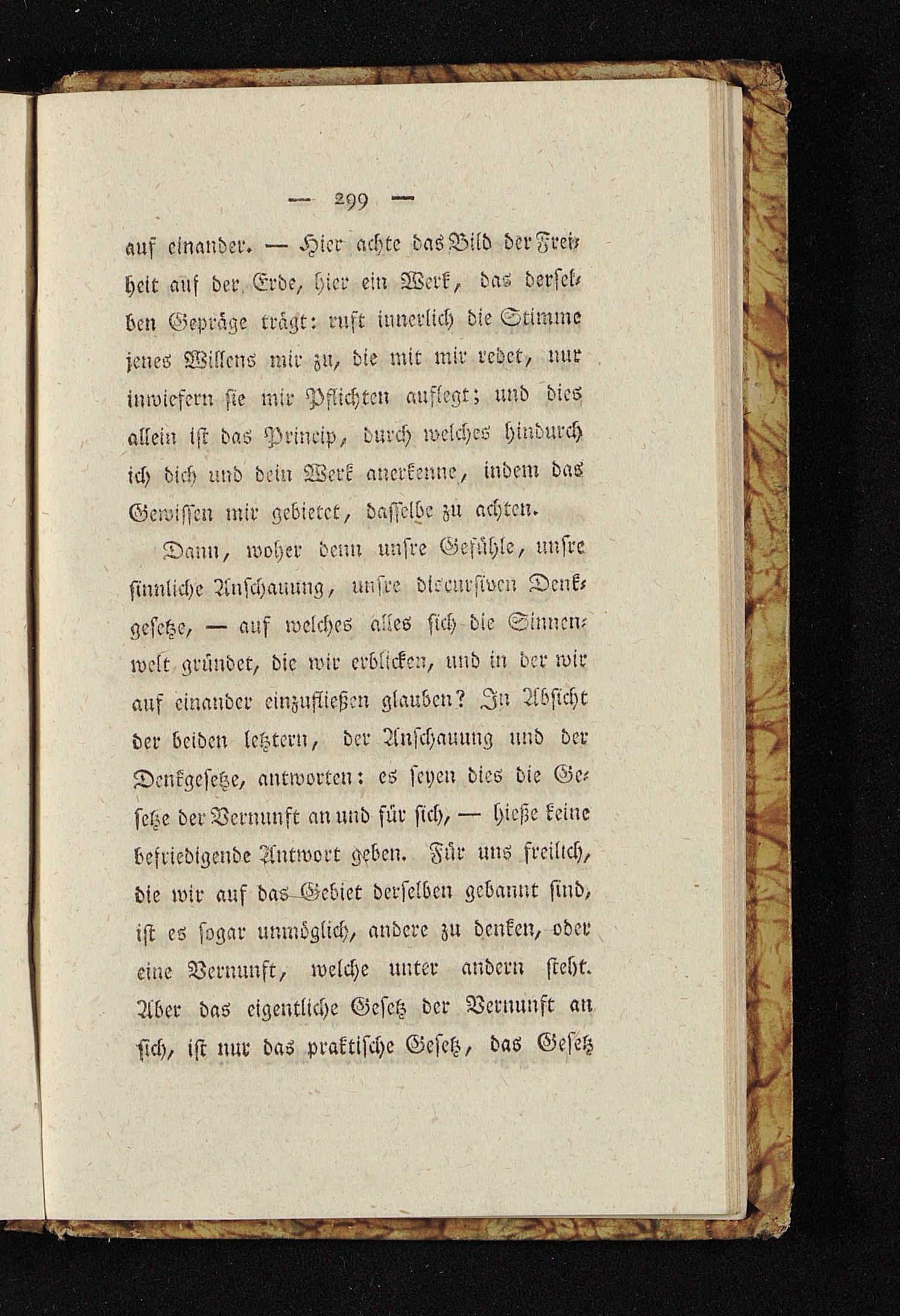 — 299 —

auf einander. — Hier achte das Bild der Freiheit auf der Erde, hier ein Werk, das derselben Gepräge trägt: ruft innerlich die Stimme jenes Willens mir zu, die mit mir redet, nur inwiefern sie mir Pflichten auflegt; und dies allein ist das Princip, durch welches hindurch ich dich und dein Werk anerkenne, indem das Gewissen mir gebietet, dasselbe zu achten.

Dann, woher denn unsre Gefühle, unsre sinnliche Anschauung, unsre discursiven Denkgesetze, — auf welches alles sich die Sinnenwelt gründet, die wir erblicken, und in der wir auf einander einzufließen glauben? In Absicht der beiden letztern, der Anschauung und der Denkgesetze, antworten: es seyen dies die Gesetze der Vernunft an und für sich, — hieße keine befriedigende Antwort geben. Für uns freilich, die wir auf das Gebiet derselben gebannt sind, ist es sogar unmöglich, andere zu denken, oder eine Vernunft, welche unter andern steht. Aber das eigentliche Gesetz der Vernunft an sich, ist nur das praktische Gesetz, das Gesetz